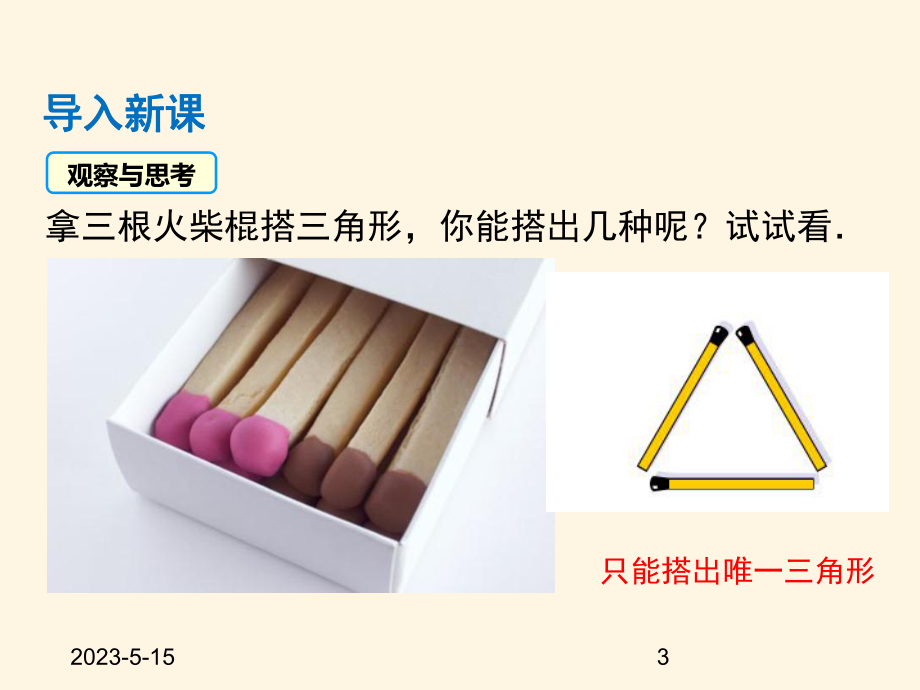 导入新课

观察与思考

拿三根火柴棍搭三角形，你能搭出几种呢？试试看.

只能搭出唯一三角形

2023-5-15

3